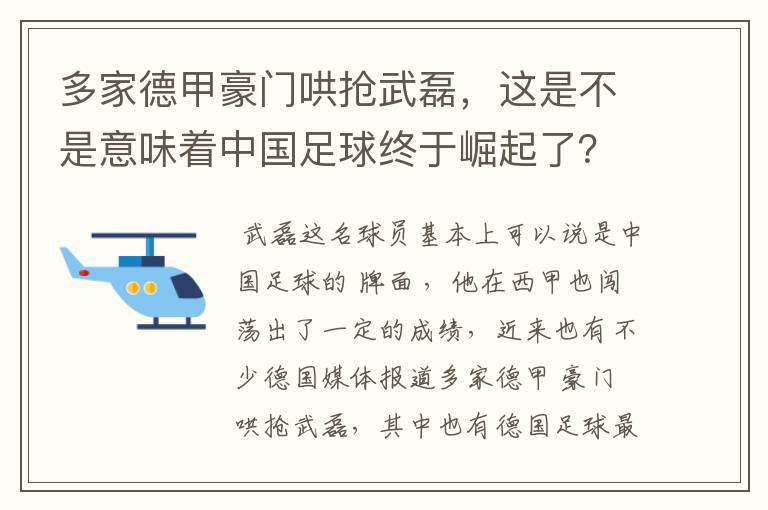 多家德甲豪门哄抢武磊，这是不是意味着中国足球终于崛起了?

武磊这名球员基本上可以说是中国足球的牌面，他在西甲也闯荡出了一定的成绩，近来也有不少德国媒体报道多家德甲豪门哄抢武磊，其中也有德国足球最